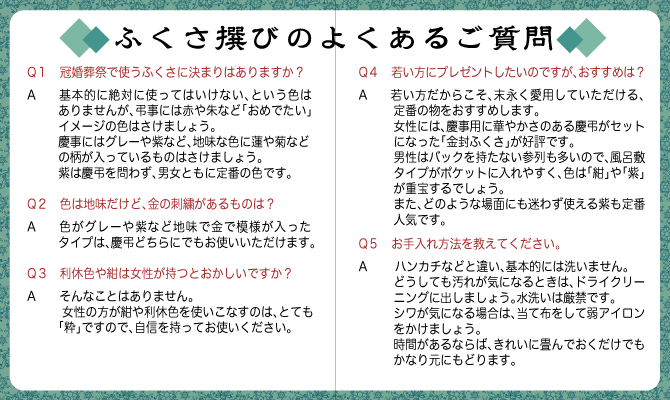 ふくさ撰びのよくあるご質問

Q1　冠婚葬祭で使うふくさに決まりはありますか？

A　基本的に絶対に使ってはいけない、という色はありませんが、弔事には赤や朱など「おめでたい」イメージの色はさけましょう。
慶事にはグレーや紫など、地味な色に蓮や菊などの柄が入っているものはさけましょう。
紫は慶弔を問わず、男女ともに定番の色です。

Q2　色は地味だけど、金の刺繍があるものは？

A　色がグレーや紫など地味で金で模様が入ったタイプは、慶弔どちらにでもお使いいただけます。

Q3　利休色や紺は女性が持つとおかしいですか？

A　そんなことはありません。
女性の方が紺や利休色を使いこなすのは、とても「粋」ですので、自信を持ってお使いください。

Q4　若い方にプレゼントしたいのですが、おすすめは？

A　若い方だからこそ、末永く愛用していただける、定番の物をおすすめします。
女性には、慶事用に華やかさのある慶弔がセットになった「金封ふくさ」が好評です。
男性はバックを持たない参列も多いので、風呂敷タイプがポケットに入れやすく、色は「紺」や「紫」が重宝するでしょう。
また、どのような場面にも迷わず使える紫も定番人気です。

Q5　お手入れ方法を教えてください。

A　ハンカチなどと違い、基本的には洗いません。
どうしても汚れが気になるときは、ドライクリーニングに出しましょう。水洗いは厳禁です。
シワが気になる場合は、当て布をして弱アイロンをかけましょう。
時間があるならば、きれいに畳んでおくだけでもかなり元にもどります。